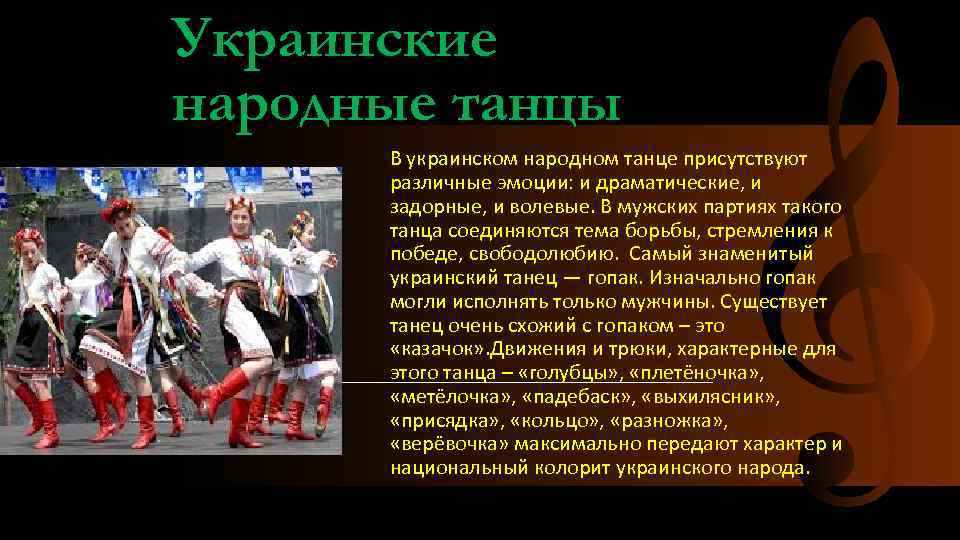 Украинские народные танцы

В украинском народном танце присутствуют различные эмоции: и драматические, и задорные, и волевые. В мужских партиях такого танца соединяются тема борьбы, стремления к победе, свободолюбию. Самый знаменитый украинский танец — гопак. Изначально гопак могли исполнять только мужчины. Существует танец очень схожий с гопаком – это «казачок».Движения и трюки, характерные для этого танца – «голубцы», «плетёночка», «метёлочка», «падебаск», «выхилясник», «присядка», «кольцо», «разножка», «верёвочка» максимально передают характер и национальный колорит украинского народа.